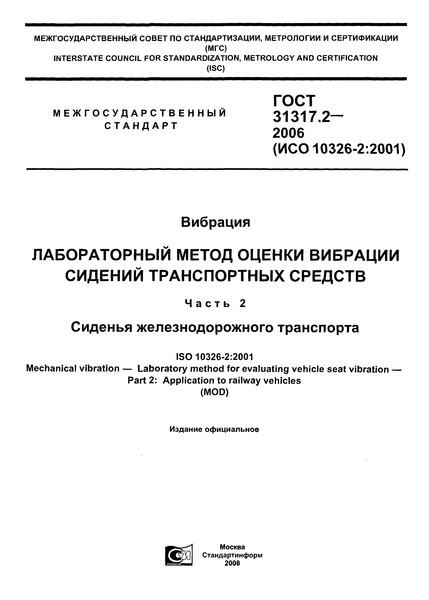 МЕЖГОСУДАРСТВЕННЫЙ СОВЕТ ПО СТАНДАРТИЗАЦИИ, МЕТРОЛОГИИ И СЕРТИФИКАЦИИ
(МГС)
INTERSTATE COUNCIL FOR STANDARDIZATION, METROLOGY AND CERTIFICATION
(ISC)

МЕЖГОСУДАРСТВЕННЫЙ
СТАНДАРТ

ГОСТ
31317.2—
2006
(ИСО 10326-2:2001)

Вибрация

ЛАБОРАТОРНЫЙ МЕТОД ОЦЕНКИ ВИБРАЦИИ СИДЕНИЙ ТРАНСПОРТНЫХ СРЕДСТВ

Часть 2

Сиденья железнодорожного транспорта

ISO 10326-2:2001
Mechanical vibration — Laboratory method for evaluating vehicle seat vibration — Part 2: Application to railway vehicles
(MOD)

Издание официальное

Москва
Стандартинформ
2008